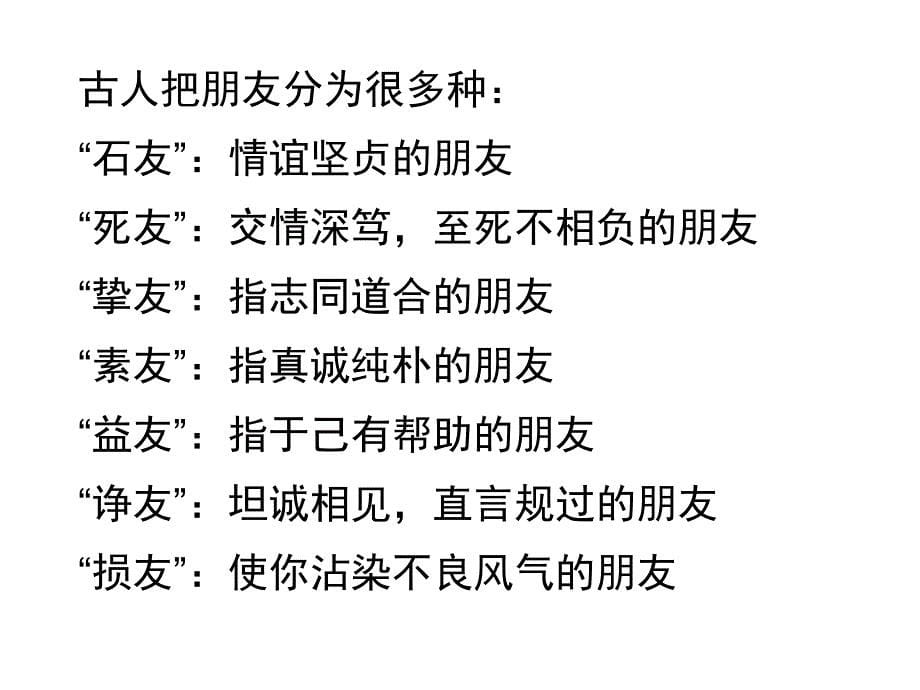 古人把朋友分为很多种：
“石友”：情谊坚贞的朋友
“死友”：交情深笃，至死不相负的朋友
“挚友”：指志同道合的朋友
“素友”：指真诚纯朴的朋友
“益友”：指于己有帮助的朋友
“诤友”：坦诚相见，直言规过的朋友
“损友”：使你沾染不良风气的朋友